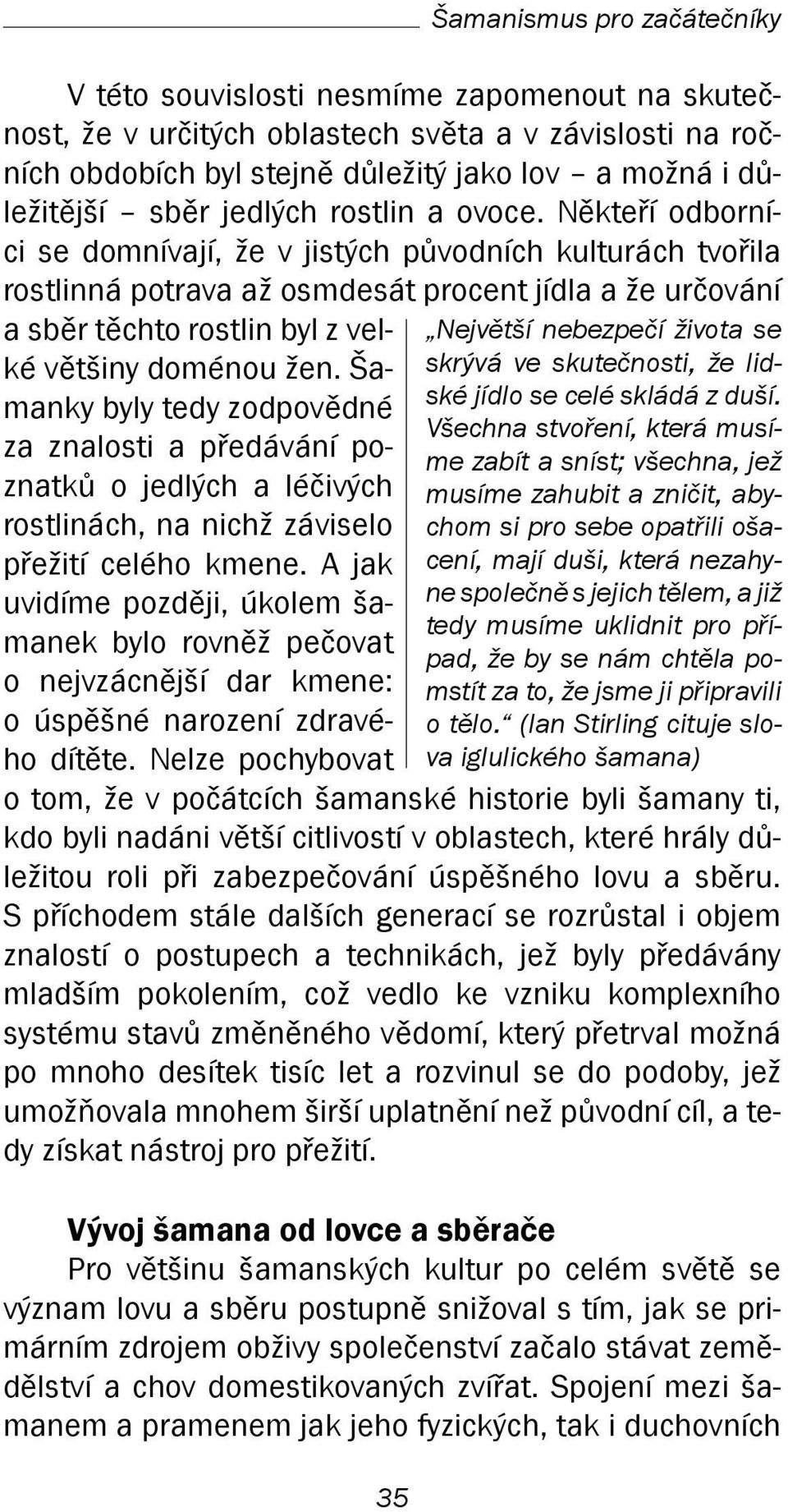 Šamanismus pro začátečníky

V této souvislosti nesmíme zapomenout na skutečnost, že v určitých oblastech světa a v závislosti na ročních obdobích byl stejně důležitý jako lov – a možná i důležitější – sběr jedlých rostlin a ovoce. Někteří odborníci se domnívají, že v jistých původních kulturách tvořila rostlinná potrava až osmdesát procent jídla a že určování a sběr těchto rostlin byl z velké většiny doménou žen. Šamanky byly tedy zodpovědné za znalosti a předávání poznatků o jedlých a léčivých rostlinách, na nichž záviselo přežití celého kmene. A jak uvidíme později, úkolem šamanek bylo rovněž pečovat o nejvzácnější dar kmene: o úspěšné narození zdravého dítěte. Nelze pochybovat o tom, že v počátcích šamanské historie byli šamany ti, kdo byli nadáni větší citlivostí v oblastech, které hrály důležitou roli při zabezpečování úspěšného lovu a sběru. S příchodem stále dalších generací se rozrůstal i objem znalostí o postupech a technikách, jež byly předávány mladším pokolením, což vedlo ke vzniku komplexního systému stavů změněného vědomí, který přetrval možná po mnoho desítek tisíc let a rozvinul se do podoby, jež umožňovala mnohem širší uplatnění než původní cíl, a tedy získat nástroj pro přežití.

„Největší nebezpečí života se skrývá ve skutečnosti, že lidské jídlo se celé skládá z duší. Všechna stvoření, která musíme zabít a sníst; všechna, jež musíme zahubit a zničit, abychom si pro sebe opatřili ošacení, mají duši, která nezahyne společně s jejich tělem, a již tedy musíme uklidnit pro případ, že by se nám chtěla pomstít za to, že jsme ji připravili o tělo.“ (Ian Stirling cituje slova iglulického šamana)

Vývoj šamana od lovce a sběrače

Pro většinu šamanských kultur po celém světě se význam lovu a sběru postupně snižoval s tím, jak se primárním zdrojem obživy společenství začalo stávat zemědělství a chov domestikovaných zvířat. Spojení mezi šamanem a pramenem jak jeho fyzických, tak i duchovních

35